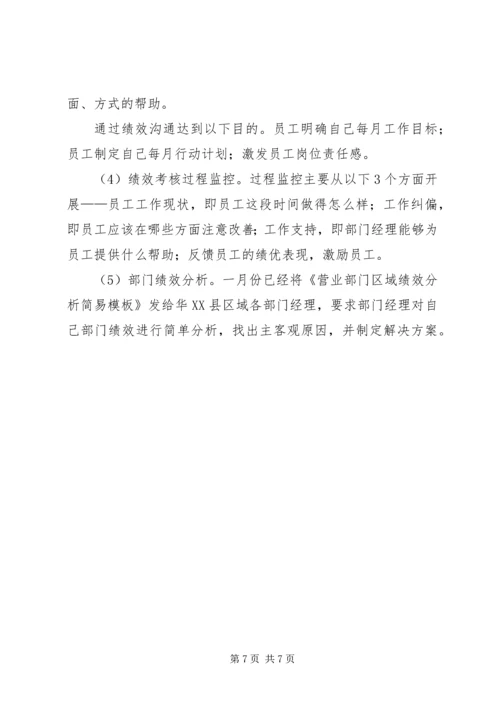 面、方式的帮助。

通过绩效沟通达到以下目的。员工明确自己每月工作目标；员工制定自己每月行动计划；激发员工岗位责任感。

（4）绩效考核过程监控。过程监控主要从以下3个方面开展——员工工作现状，即员工这段时间做得怎么样；工作纠偏，即员工应该在哪些方面注意改善；工作支持，即部门经理能够为员工提供什么帮助；反馈员工的绩优表现，激励员工。

（5）部门绩效分析。一月份已经将《营业部门区域绩效分析简易模板》发给华XX县区域各部门经理，要求部门经理对自己部门绩效进行简单分析，找出主客观原因，并制定解决方案。

第7页 共7页